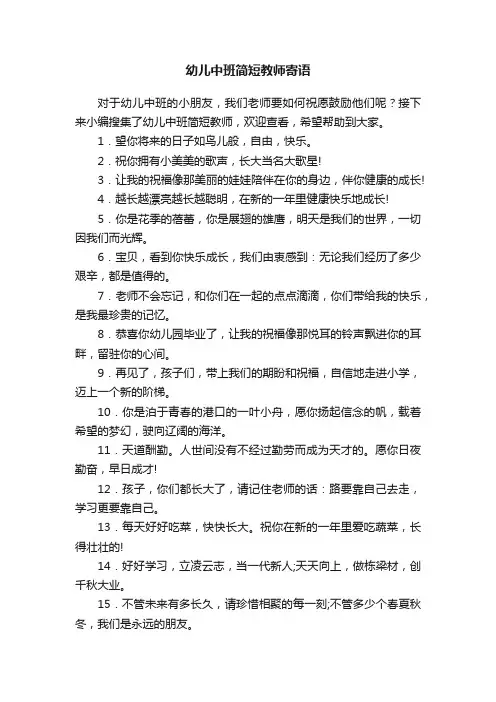 幼儿中班简短教师寄语

对于幼儿中班的小朋友，我们老师要如何祝愿鼓励他们呢？接下来小编搜集了幼儿中班简短教师，欢迎查看，希望帮助到大家。

1．望你将来的日子如鸟儿般，自由，快乐。

2．祝你拥有小美美的歌声，长大当名大歌星!

3．让我的祝福像那美丽的娃娃陪伴在你的身边，伴你健康的成长!

4．越长越漂亮越长越聪明，在新的一年里健康快乐地成长!

5．你是花季的蓓蕾，你是展翅的雄鹰，明天是我们的世界，一切因我们而光辉。

6．宝贝，看到你快乐成长，我们由衷感到：无论我们经历了多少艰辛，都是值得的。

7．老师不会忘记，和你们在一起的点点滴滴，你们带给我的快乐，是我最珍贵的记忆。

8．恭喜你幼儿园毕业了，让我的祝福像那悦耳的铃声飘进你的耳畔，留驻你的心间。

9．再见了，孩子们，带上我们的期盼和祝福，自信地走进小学，迈上一个新的阶梯。

10．你是泊于青春的港口的一叶小舟，愿你扬起信念的帆，载着希望的梦幻，驶向辽阔的海洋。

11．天道酬勤。人世间没有不经过勤劳而成为天才的。愿你日夜勤奋，早日成才!

12．孩子，你们都长大了，请记住老师的话：路要靠自己去走，学习更要靠自己。

13．每天好好吃菜，快快长大。祝你在新的一年里爱吃蔬菜，长得壮壮的!

14．好好学习，立凌云志，当一代新人;天天向上，做栋梁材，创千秋大业。

15．不管未来有多长久，请珍惜相聚的每一刻;不管多少个春夏秋冬，我们是永远的朋友。